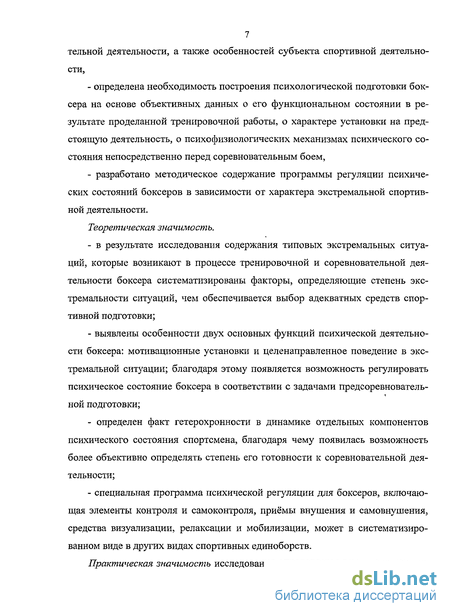 7

тельной деятельности, а также особенностей субъекта спортивной деятельности,

- определена необходимость построения психологической подготовки боксера на основе объективных данных о его функциональном состоянии в результате проделанной тренировочной работы, о характере установки на предстоящую деятельность, о психофизиологических механизмах психического состояния непосредственно перед соревновательным боем,

- разработано методическое содержание программы регуляции психических состояний боксеров в зависимости от характера экстремальной спортивной деятельности.

Теоретическая значимость.

- в результате исследования содержания типовых экстремальных ситуаций, которые возникают в процессе тренировочной и соревновательной деятельности боксера систематизированы факторы, определяющие степень экстремальности ситуаций, чем обеспечивается выбор адекватных средств спортивной подготовки;

- выявлены особенности двух основных функций психической деятельности боксера: мотивационные установки и целенаправленное поведение в экстремальной ситуации; благодаря этому появляется возможность регулировать психическое состояние боксера в соответствии с задачами предсоревновательной подготовки;

- определен факт гетерохронности в динамике отдельных компонентов психического состояния спортсмена, благодаря чему появилась возможность более объективно определять степень его готовности к соревновательной деятельности;

- специальная программа психической регуляции для боксеров, включающая элементы контроля и самоконтроля, приёмы внушения и самовнушения, средства визуализации, релаксации и мобилизации, может в систематизированном виде в других видах спортивных единоборств.

Практическая значимость исследован

dsLib.net
библиотека диссертаций